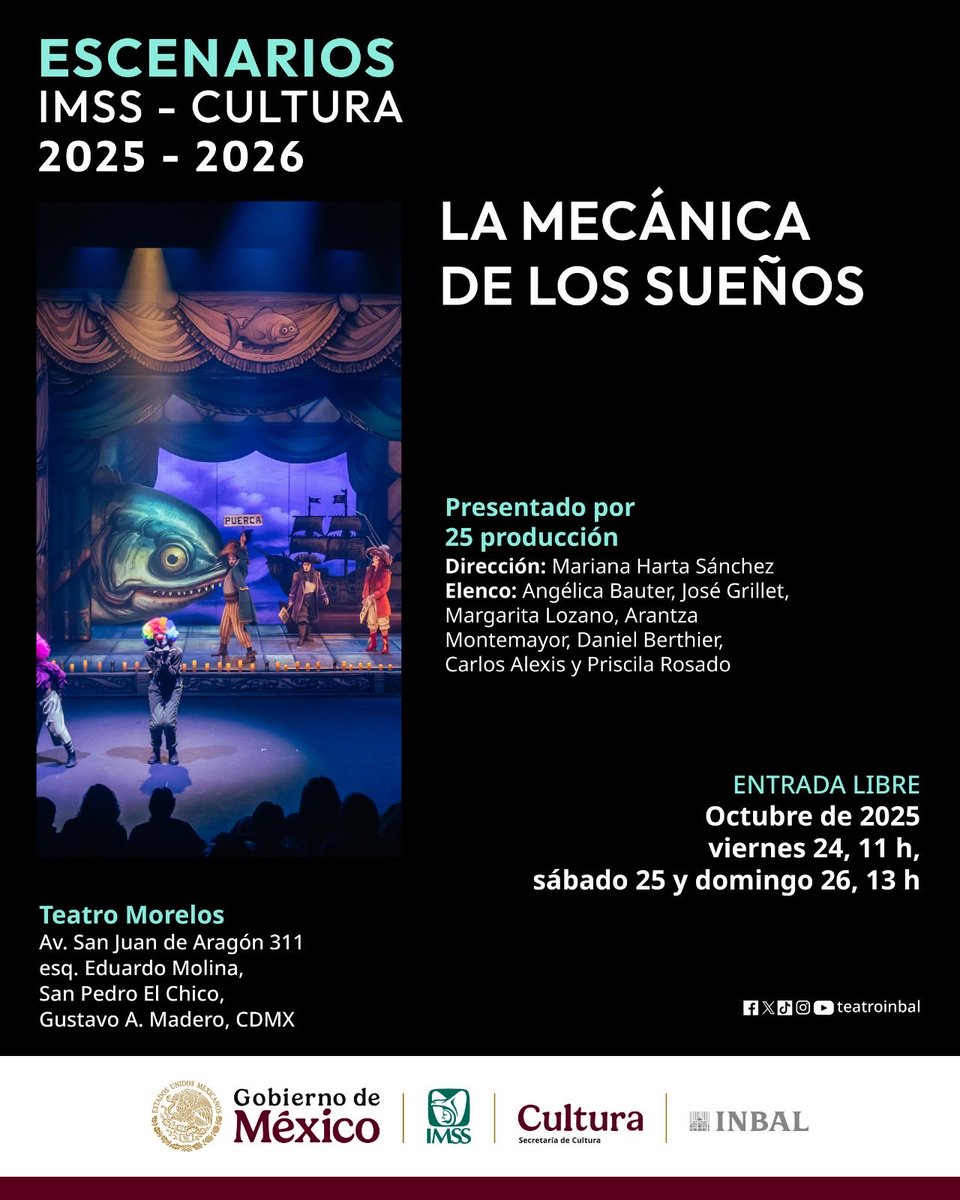 ESCENARIOS
IMSS - CULTURA
2025 - 2026

LA MECÁNICA DE LOS SUEÑOS

PUERCA

Presentado por
25 producción
Dirección: Mariana Harta Sánchez
Elenco: Angélica Bauter, José Grillet, Margarita Lozano, Arantza Montemayor, Daniel Berthier, Carlos Alexis y Priscila Rosado

ENTRADA LIBRE
Octubre de 2025
viernes 24, 11 h,
sábado 25 y domingo 26, 13 h

Teatro Morelos
Av. San Juan de Aragón 311
esq. Eduardo Molina,
San Pedro El Chico,
Gustavo A. Madero, CDMX

teatroinbal

ESTADOS UNIDOS MEXICANOS
Gobierno de México
IMSS
Cultura
Secretaría de Cultura
INBAL